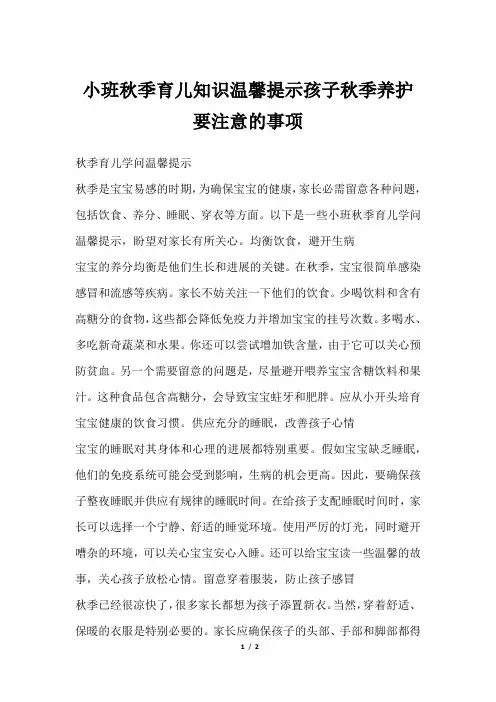 小班秋季育儿知识温馨提示孩子秋季养护要注意的事项

秋季育儿学问温馨提示

秋季是宝宝易感的时期，为确保宝宝的健康，家长必需留意各种问题，包括饮食、养分、睡眠、穿衣等方面。以下是一些小班秋季育儿学问温馨提示，盼望对家长有所关心。均衡饮食，避开生病

宝宝的养分均衡是他们生长和进展的关键。在秋季，宝宝很简单感染感冒和流感等疾病。家长不妨关注一下他们的饮食。少喝饮料和含有高糖分的食物，这些都会降低免疫力并增加宝宝的挂号次数。多喝水、多吃新奇蔬菜和水果。你还可以尝试增加铁含量，由于它可以关心预防贫血。另一个需要留意的问题是，尽量避开喂养宝宝含糖饮料和果汁。这种食品包含高糖分，会导致宝宝蛀牙和肥胖。应从小开头培育宝宝健康的饮食习惯。供应充分的睡眠，改善孩子心情

宝宝的睡眠对其身体和心理的进展都特别重要。假如宝宝缺乏睡眠，他们的免疫系统可能会受到影响，生病的机会更高。因此，要确保孩子整夜睡眠并供应有规律的睡眠时间。在给孩子支配睡眠时间时，家长可以选择一个宁静、舒适的睡觉环境。使用严厉的灯光，同时避开嘈杂的环境，可以关心宝宝安心入睡。还可以给宝宝读一些温馨的故事，关心孩子放松心情。留意穿着服装，防止孩子感冒

秋季已经很凉快了，很多家长都想为孩子添置新衣。当然，穿着舒适、保暖的衣服是特别必要的。家长应确保孩子的头部、手部和脚部都得

1 / 2